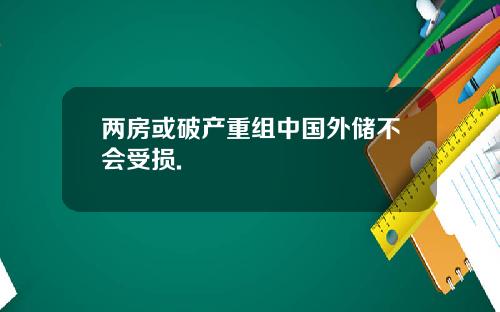 两房或破产重组中国外储不会受损.